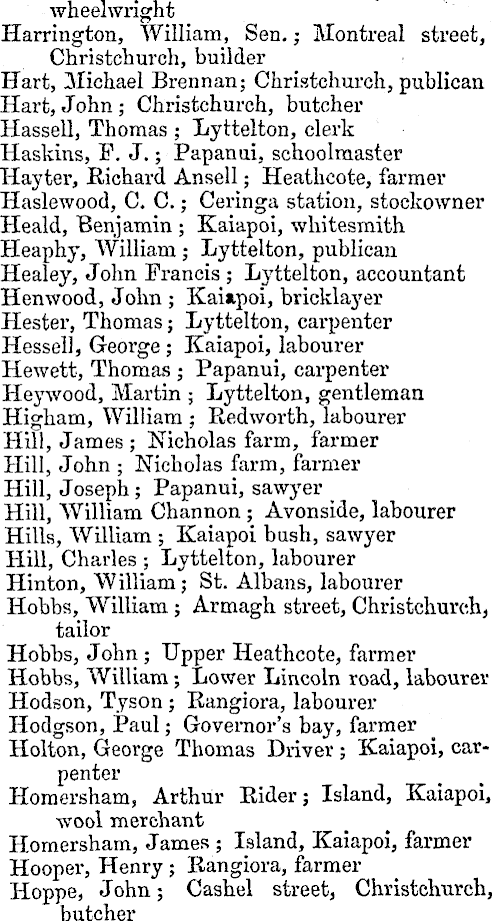 wheelwright
Harrington, William, Sen.; Montreal street, Christchurch, builder
Hart, Michael Brennan; Christchurch, publican
Hart, John; Christchurch, butcher
Hassell, Thomas; Lyttelton, clerk
Haskins, F. J.; Papanui, schoolmaster
Hayter, Richard Ansell; Heathcote, farmer
Haslewood, C. C.; Ceringa station, stockowner
Heald, Benjamin; Kaiapoi, whitesmith
Heaphy, William; Lyttelton, publican
Healey, John Francis; Lyttelton, accountant
Henwood, John; Kaiapoi, bricklayer
Hester, Thomas; Lyttelton, carpenter
Hessell, George; Kaiapoi, labourer
Hewett, Thomas; Papanui, carpenter
Heywood, Martin; Lyttelton, gentleman
Higham, William; Redworth, labourer
Hill, James; Nicholas farm, farmer
Hill, John; Nicholas farm, farmer
Hill, Joseph; Papanui, sawyer
Hill, William Channon; Avonside, labourer
Hills, William; Kaiapoi bush, sawyer
Hill, Charles; Lyttelton, labourer
Hinton, William; St. Albans, labourer
Hobbs, William; Armagh street, Christchurch, tailor
Hobbs, John; Upper Heathcote, farmer
Hobbs, William; Lower Lincoln road, labourer
Hodson, Tyson; Rangiora, labourer
Hodgson, Paul; Governor's bay, farmer
Holton, George Thomas Driver; Kaiapoi, carpenter
Homersham, Arthur Rider; Island, Kaiapoi, wool merchant
Homersham, James; Island, Kaiapoi, farmer
Hooper, Henry; Rangiora, farmer
Hoppe, John; Cashel street, Christchurch, butcher